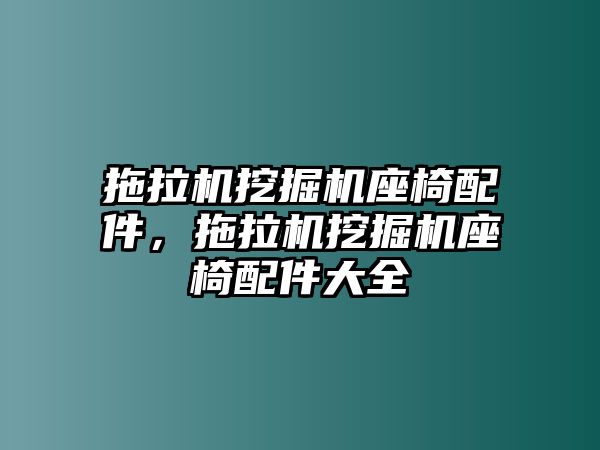 拖拉机挖掘机座椅配件，拖拉机挖掘机座椅配件大全